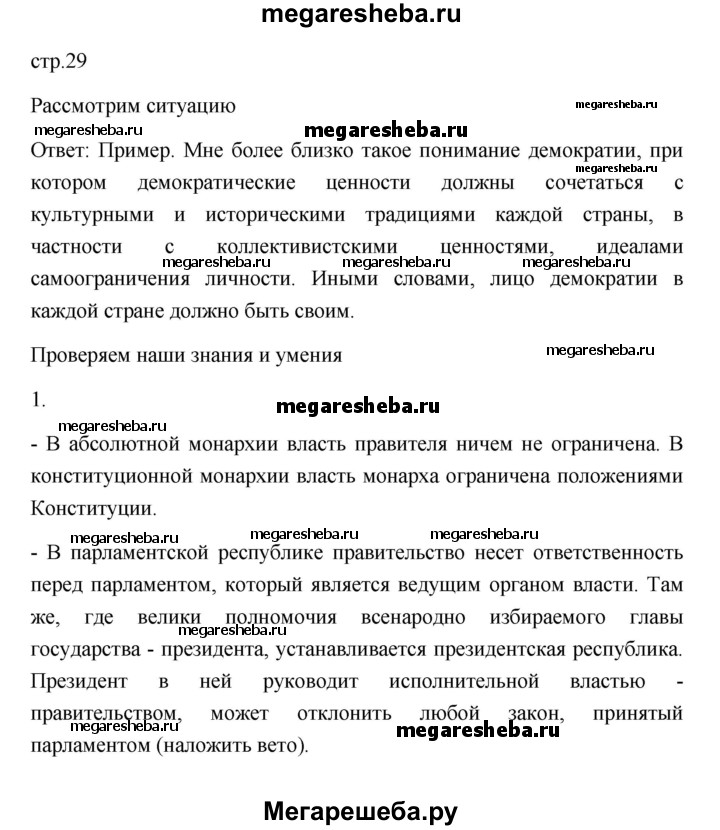 megaresheba.ru

стр.29

Рассмотрим ситуацию

megaresheba.ru

megaresheba.ru

megaresheba.ru

Ответ: Пример. Мне более близко такое понимание демократии, при котором демократические ценности должны сочетаться с культурными и историческими традициями каждой страны, в частности с коллективистскими ценностями, идеалами самоограничения личности. Иными словами, лицо демократии в каждой стране должно быть своим.

megaresheba.ru

megaresheba.ru megaresheba.ru megaresheba.ru

Проверяем наши знания и умения

megaresheba.ru

1.

megaresheba.ru

megaresheba.ru

- В абсолютной монархии власть правителя ничем не ограничена. В конституционной монархии власть монарха ограничена положениями Конституции.

megaresheba.ru megaresheba.ru megaresheba.ru

- В парламентской республике правительство несет ответственность перед парламентом, который является ведущим органом власти. Там же, где велики полномочия всенародно избираемого главы государства - президента, устанавливается президентская республика. Президент в ней руководит исполнительной властью - правительством, может отклонить любой закон, принятый парламентом (наложить вето).

megaresheba.ru

megaresheba.ru

Мегарешеба.ру